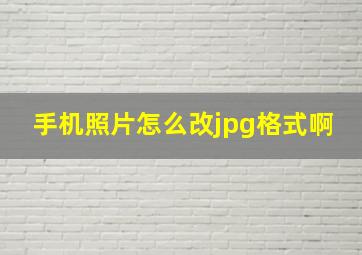 手机照片怎么改jpg格式啊